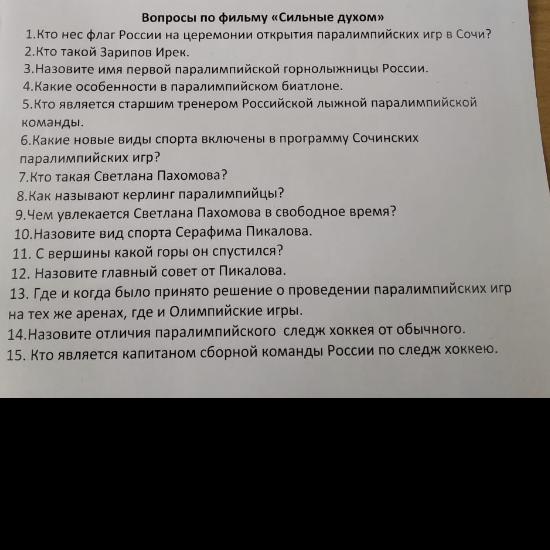 Вопросы по фильму «Сильные духом»

1.Кто нес флаг России на церемонии открытия паралимпийских игр в Сочи?

2.Кто такой Зарипов Ирек.

3.Назовите имя первой паралимпийской горнолыжницы России.

4.Какие особенности в паралимпийском биатлоне.

5.Кто является старшим тренером Российской лыжной паралимпийской команды.

6.Какие новые виды спорта включены в программу Сочинских паралимпийских игр?

7.Кто такая Светлана Пахомова?

8.Как называют керлинг паралимпийцы?

9.Чем увлекается Светлана Пахомова в свободное время?

10.Назовите вид спорта Серафима Пикалова.

11. С вершины какой горы он спустился?

12. Назовите главный совет от Пикалова.

13. Где и когда было принято решение о проведении паралимпийских игр на тех же аренах, где и Олимпийские игры.

14.Назовите отличия паралимпийского следж хоккея от обычного.

15. Кто является капитаном сборной команды России по следж хоккею.